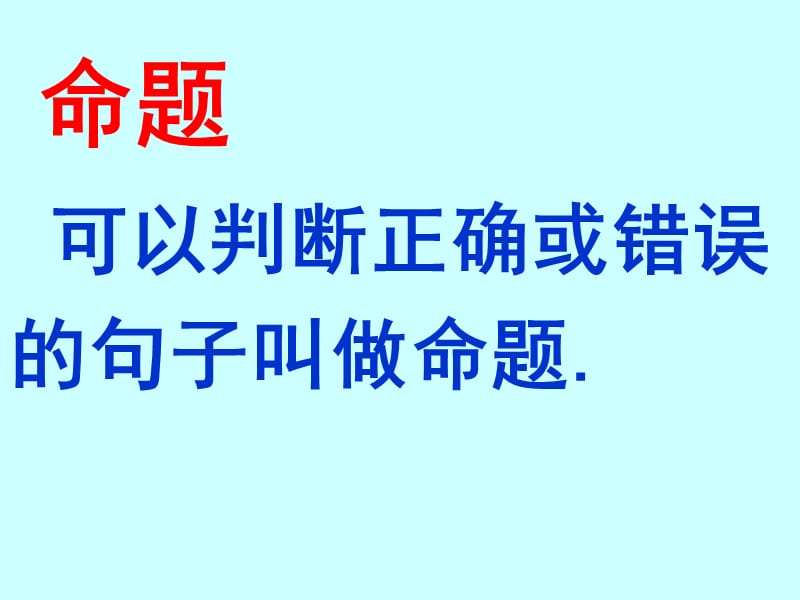 命题

可以判断正确或错误的句子叫做命题.